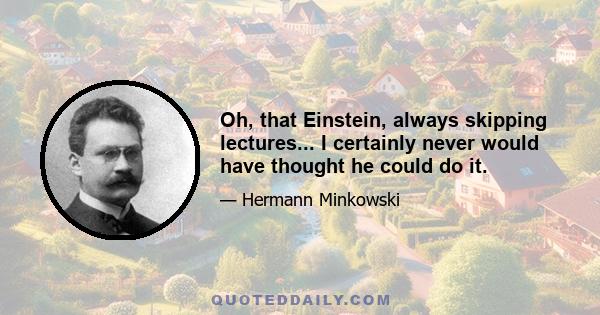 Oh, that Einstein, always skipping lectures... I certainly never would have thought he could do it.

— Hermann Minkowski

QUOTEDDAILY.COM